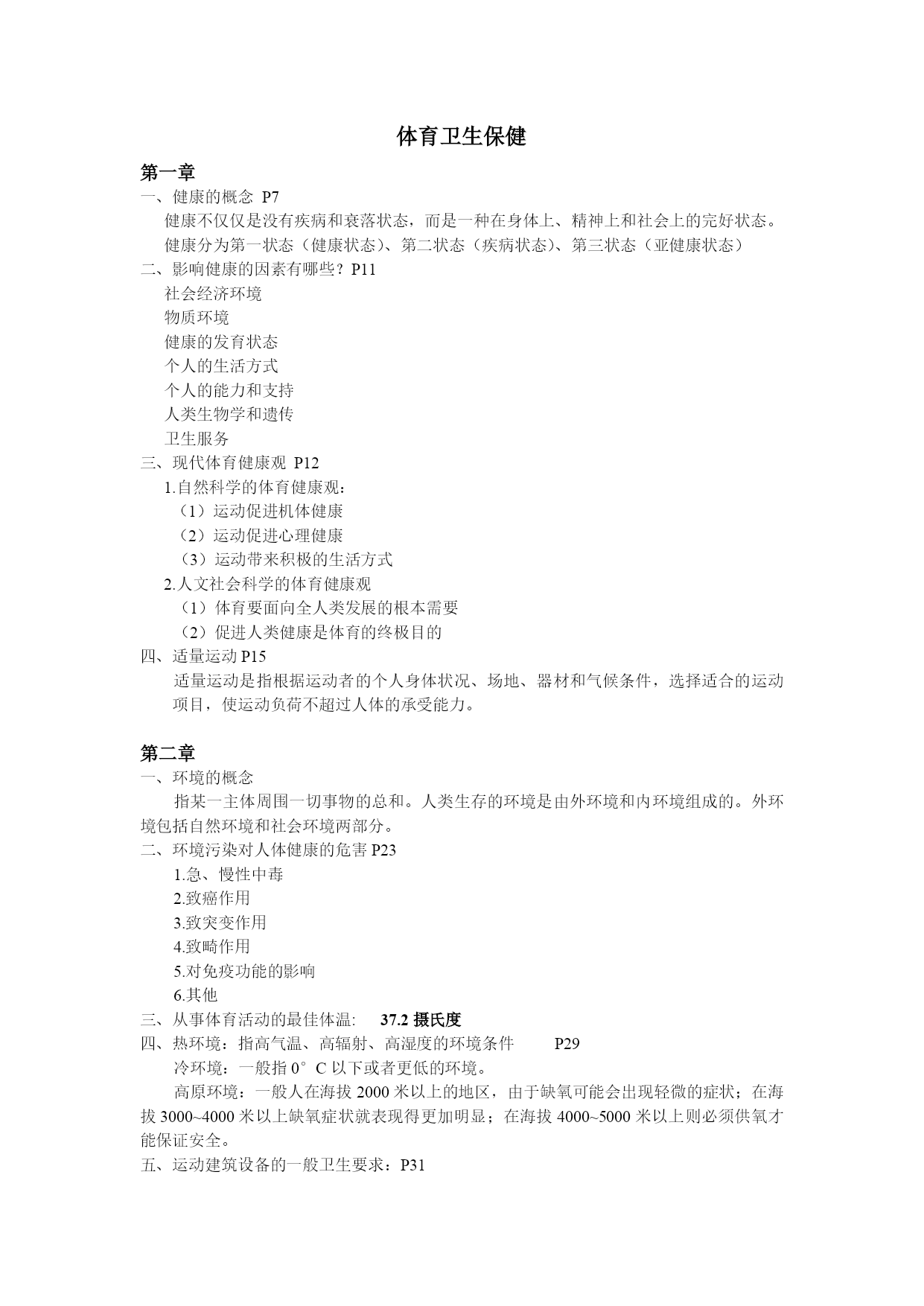 体育卫生保健

第一章

一、健康的概念 P7

健康不仅仅是没有疾病和衰落状态，而是一种在身体上、精神上和社会上的完好状态。

健康分为第一状态（健康状态）、第二状态（疾病状态）、第三状态（亚健康状态）

二、影响健康的因素有哪些？P11

社会经济环境

物质环境

健康的发育状态

个人的生活方式

个人的能力和支持

人类生物学和遗传

卫生服务

三、现代体育健康观 P12

1.自然科学的体育健康观：

（1）运动促进机体健康

（2）运动促进心理健康

（3）运动带来积极的生活方式

2.人文社会科学的体育健康观

（1）体育要面向全人类发展的根本需要

（2）促进人类健康是体育的终极目的

四、适量运动 P15

适量运动是指根据运动者的个人身体状况、场地、器材和气候条件，选择适合的运动项目，使运动负荷不超过人体的承受能力。

第二章

一、环境的概念

指某一主体周围一切事物的总和。人类生存的环境是由外环境和内环境组成的。外环境包括自然环境和社会环境两部分。

二、环境污染对人体健康的危害 P23

1.急、慢性中毒

2.致癌作用

3.致突变作用

4.致畸作用

5.对免疫功能的影响

6.其他

三、从事体育活动的最佳体温： 37.2 摄氏度

四、热环境：指高气温、高辐射、高湿度的环境条件 P29

冷环境：一般指 0°C 以下或者更低的环境。

高原环境：一般人在海拔 2000 米以上的地区，由于缺氧可能会出现轻微的症状；在海拔 3000~4000 米以上缺氧症状就表现得更加明显；在海拔 4000~5000 米以上则必须供氧才能保证安全。

五、运动建筑设备的一般卫生要求：P31